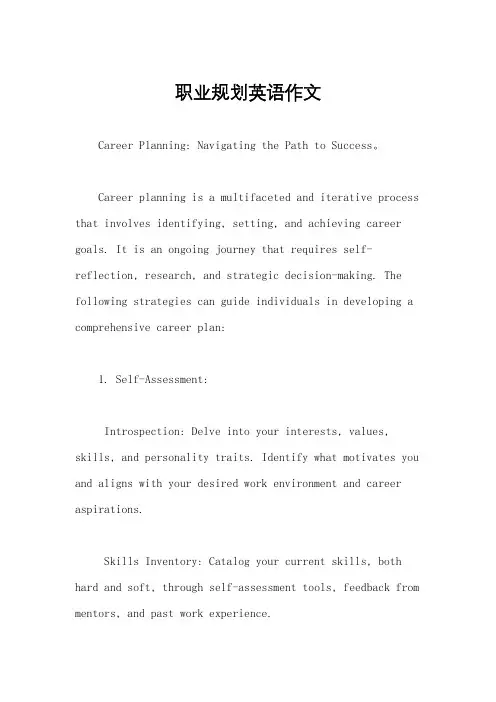 职业规划英语作文

Career Planning: Navigating the Path to Success。

Career planning is a multifaceted and iterative process that involves identifying, setting, and achieving career goals. It is an ongoing journey that requires self-reflection, research, and strategic decision-making. The following strategies can guide individuals in developing a comprehensive career plan:

1. Self-Assessment:

Introspection: Delve into your interests, values, skills, and personality traits. Identify what motivates you and aligns with your desired work environment and career aspirations.

Skills Inventory: Catalog your current skills, both hard and soft, through self-assessment tools, feedback from mentors, and past work experience.